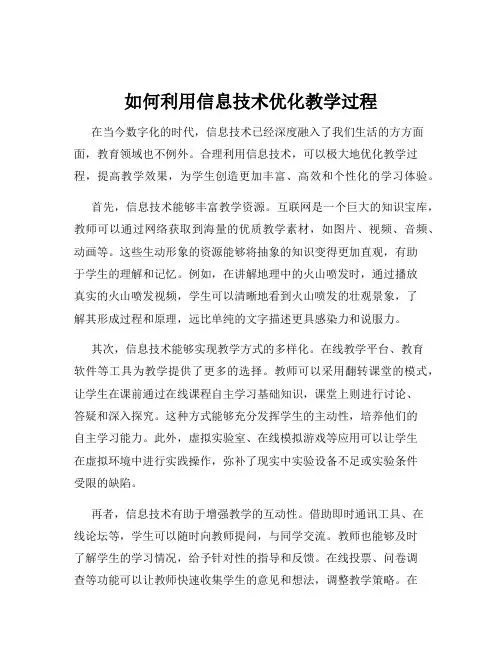 如何利用信息技术优化教学过程

在当今数字化的时代，信息技术已经深度融入了我们生活的方方面面，教育领域也不例外。合理利用信息技术，可以极大地优化教学过程，提高教学效果，为学生创造更加丰富、高效和个性化的学习体验。

首先，信息技术能够丰富教学资源。互联网是一个巨大的知识宝库，教师可以通过网络获取到海量的优质教学素材，如图片、视频、音频、动画等。这些生动形象的资源能够将抽象的知识变得更加直观，有助于学生的理解和记忆。例如，在讲解地理中的火山喷发时，通过播放真实的火山喷发视频，学生可以清晰地看到火山喷发的壮观景象，了解其形成过程和原理，远比单纯的文字描述更具感染力和说服力。

其次，信息技术能够实现教学方式的多样化。在线教学平台、教育软件等工具为教学提供了更多的选择。教师可以采用翻转课堂的模式，让学生在课前通过在线课程自主学习基础知识，课堂上则进行讨论、答疑和深入探究。这种方式能够充分发挥学生的主动性，培养他们的自主学习能力。此外，虚拟实验室、在线模拟游戏等应用可以让学生在虚拟环境中进行实践操作，弥补了现实中实验设备不足或实验条件受限的缺陷。

再者，信息技术有助于增强教学的互动性。借助即时通讯工具、在线论坛等，学生可以随时向教师提问，与同学交流。教师也能够及时了解学生的学习情况，给予针对性的指导和反馈。在线投票、问卷调查等功能可以让教师快速收集学生的意见和想法，调整教学策略。在